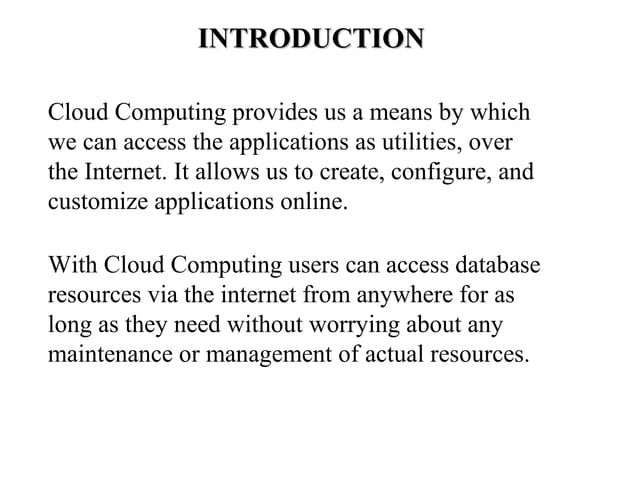 INTRODUCTION

Cloud Computing provides us a means by which we can access the applications as utilities, over the Internet. It allows us to create, configure, and customize applications online.

With Cloud Computing users can access database resources via the internet from anywhere for as long as they need without worrying about any maintenance or management of actual resources.